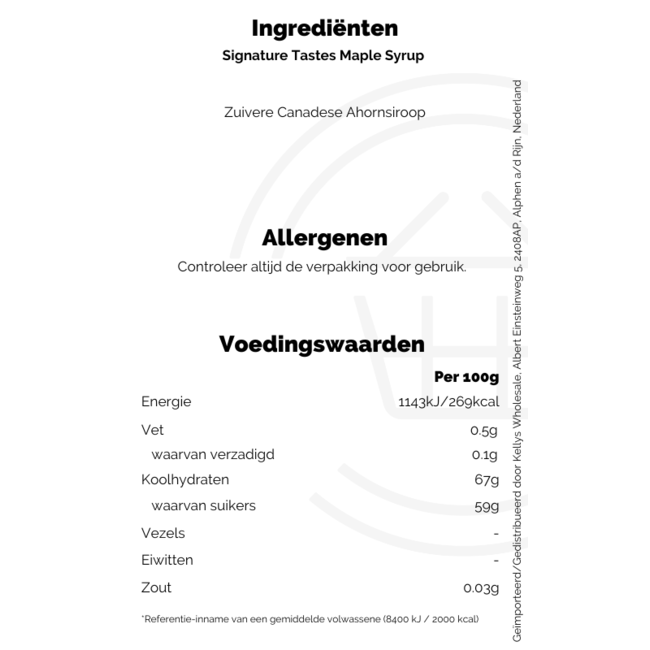 Ingrediënten
Signature Tastes Maple Syrup

Zuivere Canadese Ahornsiroop

Allergenen
Controleer altijd de verpakking voor gebruik.

Voedingswaarden

| | Per 100g |
|---|---|
| Energie | 1143kJ/269kcal |
| Vet | 0.5g |
| waarvan verzadigd | 0.1g |
| Koolhydraten | 67g |
| waarvan suikers | 59g |
| Vezels | - |
| Eiwitten | - |
| Zout | 0.03g |

*Referentie-inname van een gemiddelde volwassene (8400 kJ / 2000 kcal)

Geïmporteerd/Gedistribueerd door Kellys Wholesale, Albert Einsteinweg 5, 2408AP, Alphen a/d Rijn, Nederland